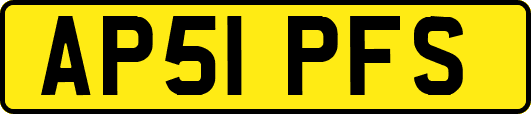 AP51 PFS